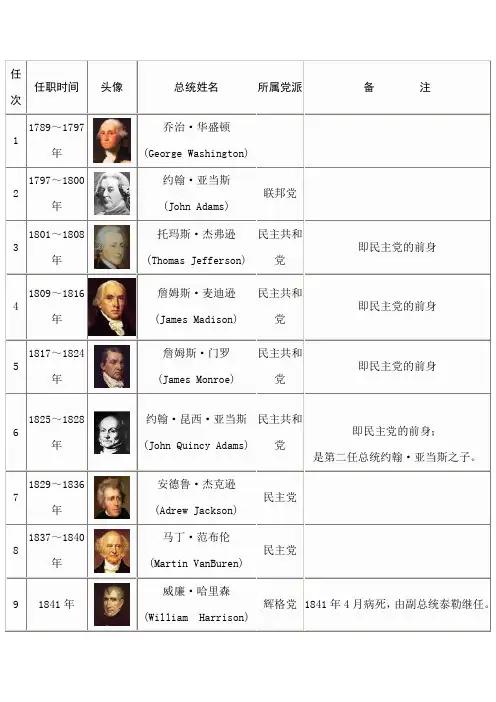 | 任次 | 任职时间 | 头像 | 总统姓名 | 所属党派 | 备　　注 |
|---|---|---|---|---|---|
| 1 | 1789～1797年 | | 乔治·华盛顿 (George Washington) | | |
| 2 | 1797～1800年 | | 约翰·亚当斯 (John Adams) | 联邦党 | |
| 3 | 1801～1808年 | | 托玛斯·杰弗逊 (Thomas Jefferson) | 民主共和党 | 即民主党的前身 |
| 4 | 1809～1816年 | | 詹姆斯·麦迪逊 (James Madison) | 民主共和党 | 即民主党的前身 |
| 5 | 1817～1824年 | | 詹姆斯·门罗 (James Monroe) | 民主共和党 | 即民主党的前身 |
| 6 | 1825～1828年 | | 约翰·昆西·亚当斯 (John Quincy Adams) | 民主共和党 | 即民主党的前身；是第二任总统约翰·亚当斯之子。 |
| 7 | 1829～1836年 | | 安德鲁·杰克逊 (Adrew Jackson) | 民主党 | |
| 8 | 1837～1840年 | | 马丁·范布伦 (Martin VanBuren) | 民主党 | |
| 9 | 1841年 | | 威廉·哈里森 (William Harrison) | 辉格党 | 1841年4月病死，由副总统泰勒继任。 |